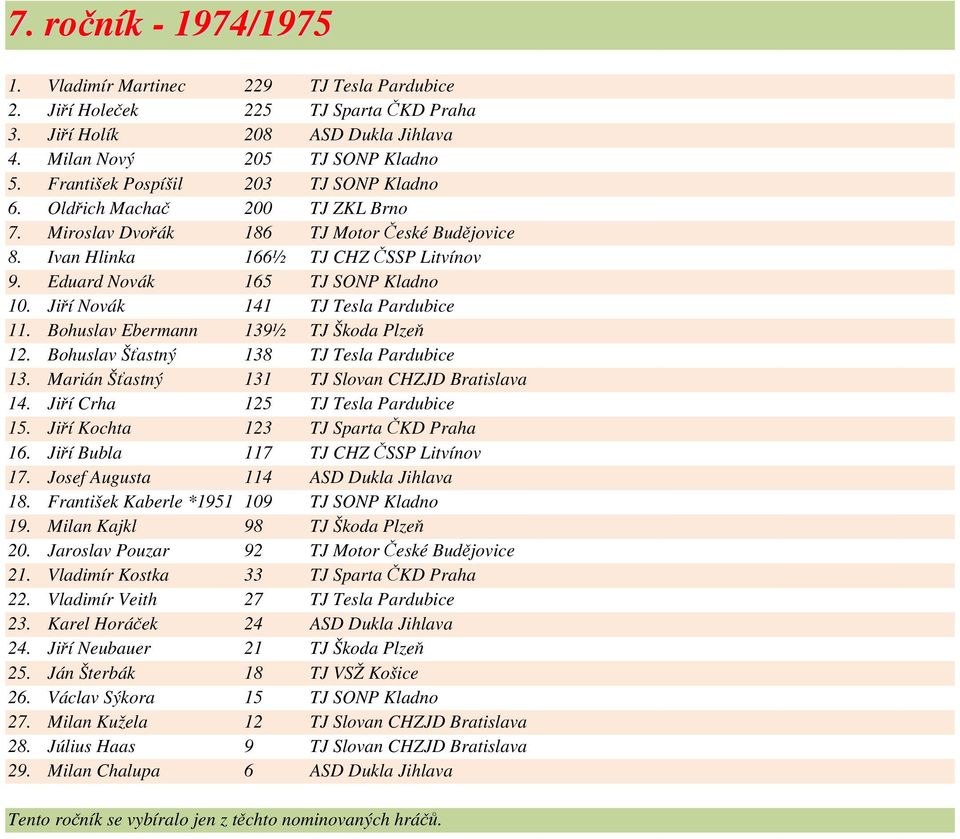 7. ročník - 1974/1975

| | | | |
|---|---|---|---|
| 1. | Vladimír Martinec | 229 | TJ Tesla Pardubice |
| 2. | Jiří Holeček | 225 | TJ Sparta ČKD Praha |
| 3. | Jiří Holík | 208 | ASD Dukla Jihlava |
| 4. | Milan Nový | 205 | TJ SONP Kladno |
| 5. | František Pospíšil | 203 | TJ SONP Kladno |
| 6. | Oldřich Machač | 200 | TJ ZKL Brno |
| 7. | Miroslav Dvořák | 186 | TJ Motor České Budějovice |
| 8. | Ivan Hlinka | 166½ | TJ CHZ ČSSP Litvínov |
| 9. | Eduard Novák | 165 | TJ SONP Kladno |
| 10. | Jiří Novák | 141 | TJ Tesla Pardubice |
| 11. | Bohuslav Ebermann | 139½ | TJ Škoda Plzeň |
| 12. | Bohuslav Šťastný | 138 | TJ Tesla Pardubice |
| 13. | Marián Šťastný | 131 | TJ Slovan CHZJD Bratislava |
| 14. | Jiří Crha | 125 | TJ Tesla Pardubice |
| 15. | Jiří Kochta | 123 | TJ Sparta ČKD Praha |
| 16. | Jiří Bubla | 117 | TJ CHZ ČSSP Litvínov |
| 17. | Josef Augusta | 114 | ASD Dukla Jihlava |
| 18. | František Kaberle *1951 | 109 | TJ SONP Kladno |
| 19. | Milan Kajkl | 98 | TJ Škoda Plzeň |
| 20. | Jaroslav Pouzar | 92 | TJ Motor České Budějovice |
| 21. | Vladimír Kostka | 33 | TJ Sparta ČKD Praha |
| 22. | Vladimír Veith | 27 | TJ Tesla Pardubice |
| 23. | Karel Horáček | 24 | ASD Dukla Jihlava |
| 24. | Jiří Neubauer | 21 | TJ Škoda Plzeň |
| 25. | Ján Šterbák | 18 | TJ VSŽ Košice |
| 26. | Václav Sýkora | 15 | TJ SONP Kladno |
| 27. | Milan Kužela | 12 | TJ Slovan CHZJD Bratislava |
| 28. | Július Haas | 9 | TJ Slovan CHZJD Bratislava |
| 29. | Milan Chalupa | 6 | ASD Dukla Jihlava |

Tento ročník se vybíralo jen z těchto nominovaných hráčů.